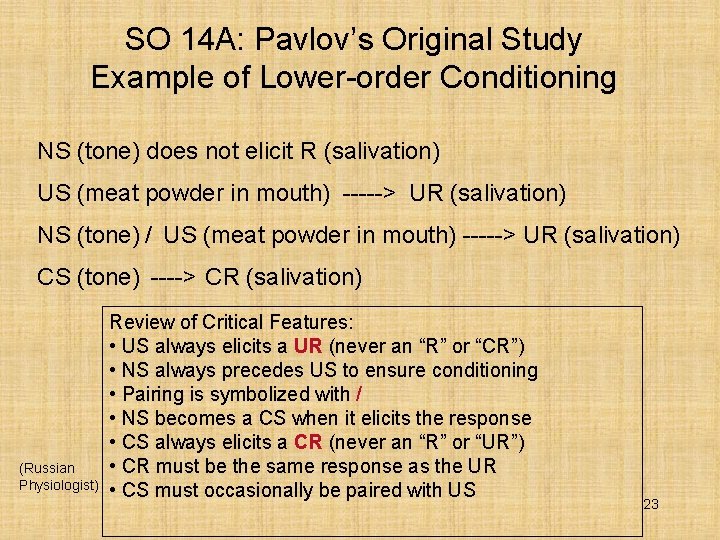 SO 14A: Pavlov's Original Study
Example of Lower-order Conditioning

NS (tone) does not elicit R (salivation)

US (meat powder in mouth) -----> UR (salivation)

NS (tone) / US (meat powder in mouth) -----> UR (salivation)

CS (tone) ----> CR (salivation)

Review of Critical Features:
• US always elicits a UR (never an "R" or "CR")
• NS always precedes US to ensure conditioning
• Pairing is symbolized with /
• NS becomes a CS when it elicits the response
• CS always elicits a CR (never an "R" or "UR")
• CR must be the same response as the UR
• CS must occasionally be paired with US

(Russian Physiologist)

23